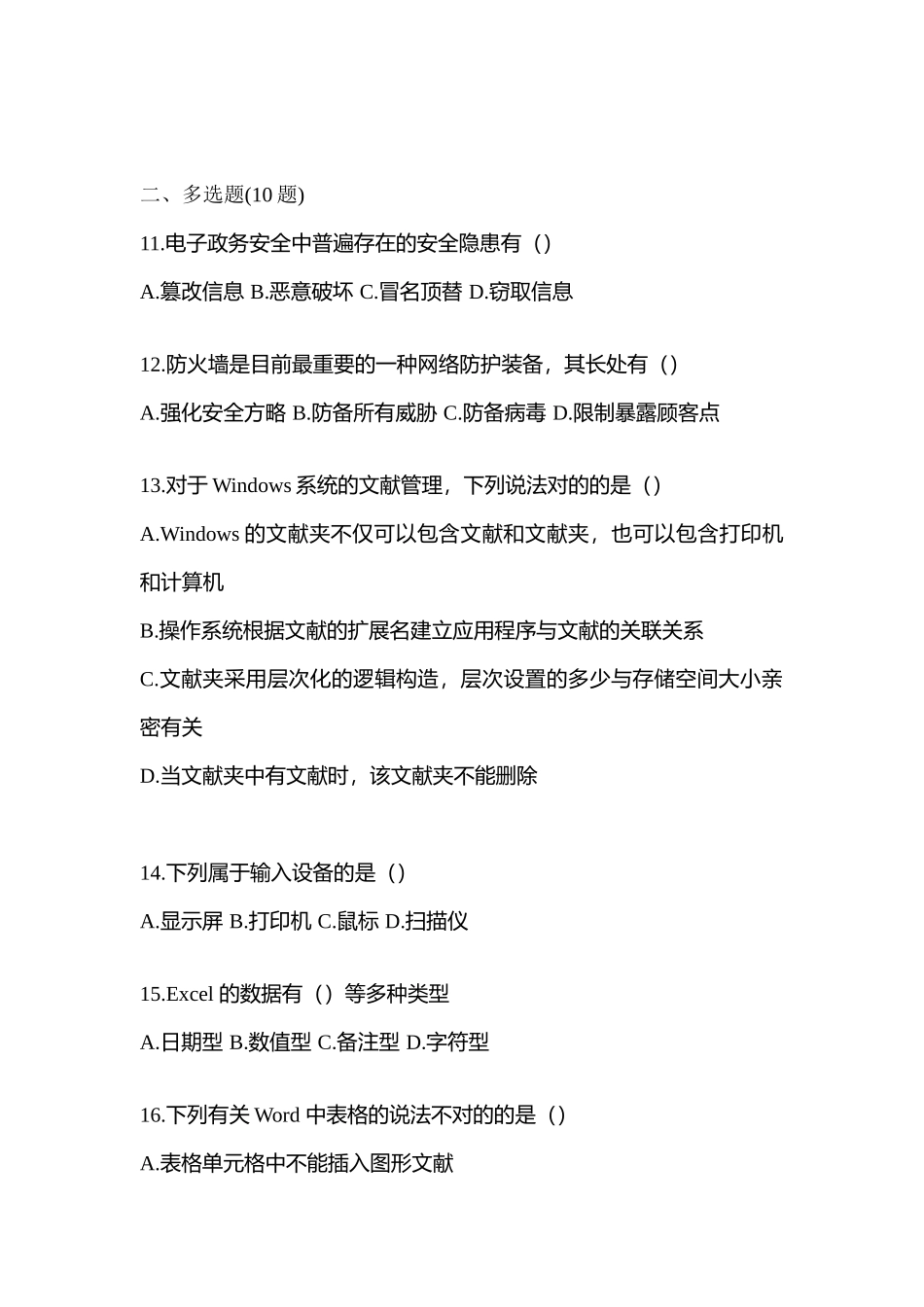 二、多选题(10 题)

11.电子政务安全中普遍存在的安全隐患有（）

A.篡改信息 B.恶意破坏 C.冒名顶替 D.窃取信息

12.防火墙是目前最重要的一种网络防护装备，其长处有（）

A.强化安全方略 B.防备所有威胁 C.防备病毒 D.限制暴露顾客点

13.对于 Windows 系统的文献管理，下列说法对的的是（）

A.Windows 的文献夹不仅可以包含文献和文献夹，也可以包含打印机和计算机

B.操作系统根据文献的扩展名建立应用程序与文献的关联关系

C.文献夹采用层次化的逻辑构造，层次设置的多少与存储空间大小亲密有关

D.当文献夹中有文献时，该文献夹不能删除

14.下列属于输入设备的是（）

A.显示屏 B.打印机 C.鼠标 D.扫描仪

15.Excel 的数据有（）等多种类型

A.日期型 B.数值型 C.备注型 D.字符型

16.下列有关 Word 中表格的说法不对的的是（）

A.表格单元格中不能插入图形文献